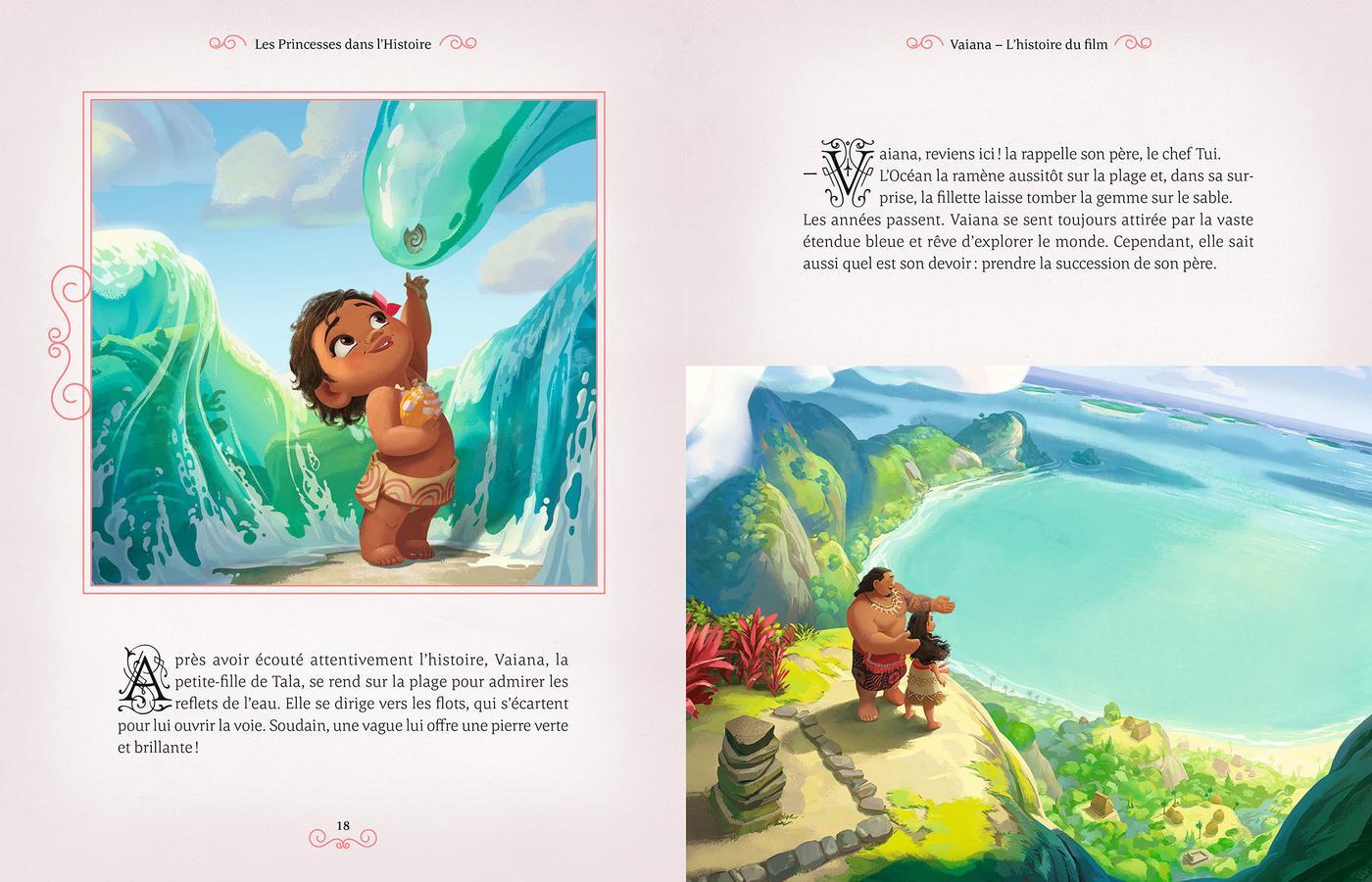 Les Princesses dans l'Histoire

Après avoir écouté attentivement l'histoire, Vaiana, la petite-fille de Tala, se rend sur la plage pour admirer les reflets de l'eau. Elle se dirige vers les flots, qui s'écartent pour lui ouvrir la voie. Soudain, une vague lui offre une pierre verte et brillante !

18

Vaiana – L'histoire du film

— Vaiana, reviens ici ! la rappelle son père, le chef Tui. L'Océan la ramène aussitôt sur la plage et, dans sa surprise, la fillette laisse tomber la gemme sur le sable. Les années passent. Vaiana se sent toujours attirée par la vaste étendue bleue et rêve d'explorer le monde. Cependant, elle sait aussi quel est son devoir : prendre la succession de son père.